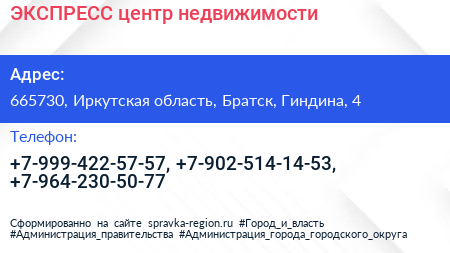 ЭКСПРЕСС центр недвижимости

Адрес:

665730, Иркутская область, Братск, Гиндина, 4

Телефон:

+7-999-422-57-57, +7-902-514-14-53, +7-964-230-50-77

Сформированно на сайте spravka-region.ru #Город_и_власть #Администрация_правительства #Администрация_города_городского_округа